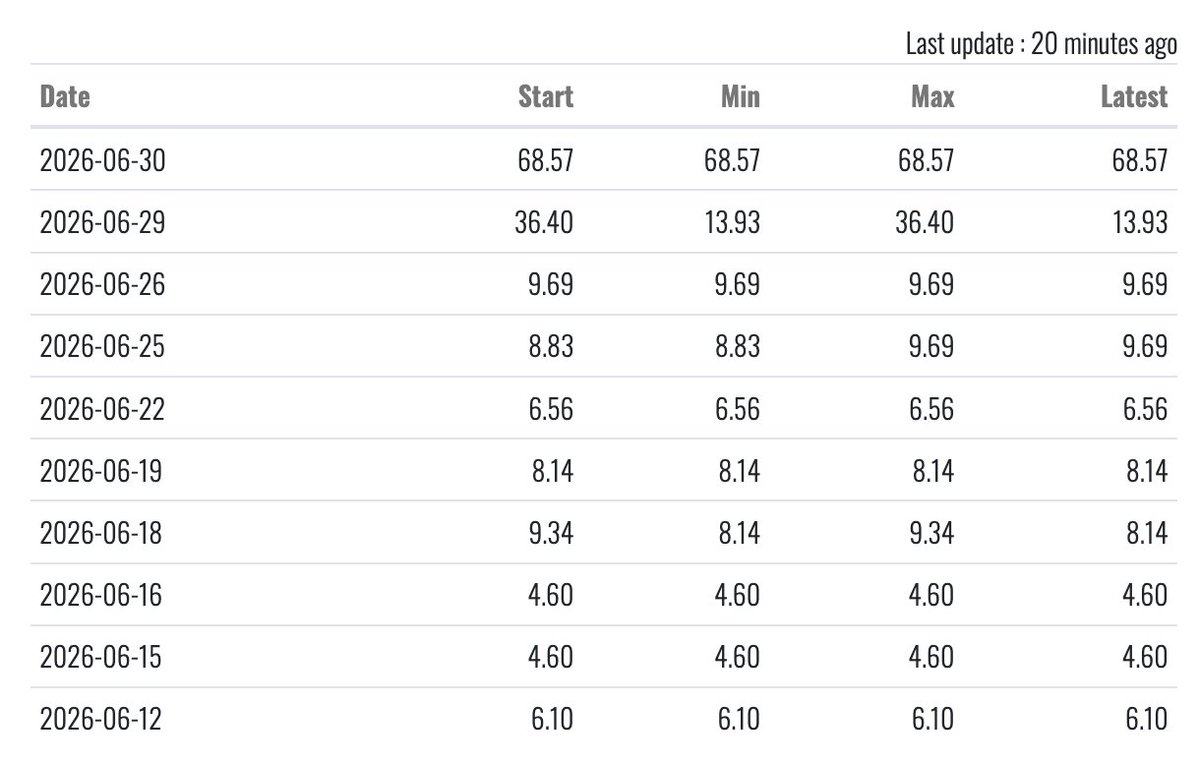 Last update : 20 minutes ago

| Date | Start | Min | Max | Latest |
|---|---|---|---|---|
| 2026-06-30 | 68.57 | 68.57 | 68.57 | 68.57 |
| 2026-06-29 | 36.40 | 13.93 | 36.40 | 13.93 |
| 2026-06-26 | 9.69 | 9.69 | 9.69 | 9.69 |
| 2026-06-25 | 8.83 | 8.83 | 9.69 | 9.69 |
| 2026-06-22 | 6.56 | 6.56 | 6.56 | 6.56 |
| 2026-06-19 | 8.14 | 8.14 | 8.14 | 8.14 |
| 2026-06-18 | 9.34 | 8.14 | 9.34 | 8.14 |
| 2026-06-16 | 4.60 | 4.60 | 4.60 | 4.60 |
| 2026-06-15 | 4.60 | 4.60 | 4.60 | 4.60 |
| 2026-06-12 | 6.10 | 6.10 | 6.10 | 6.10 |